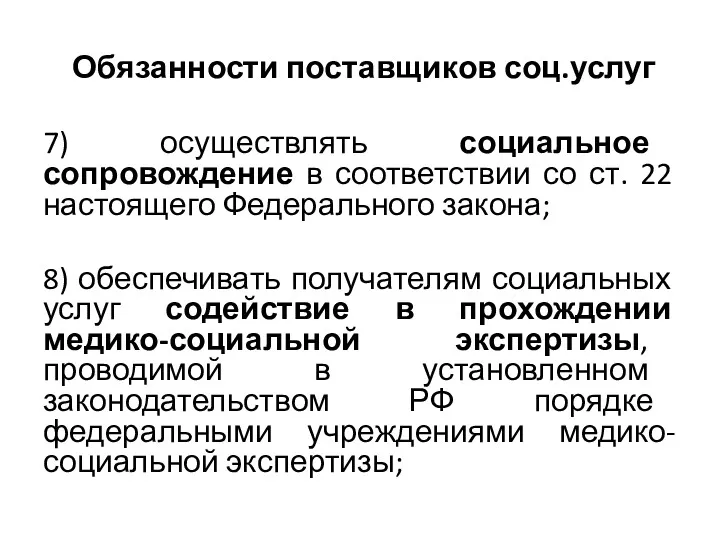 Обязанности поставщиков соц.услуг

7) осуществлять социальное сопровождение в соответствии со ст. 22 настоящего Федерального закона;

8) обеспечивать получателям социальных услуг содействие в прохождении медико-социальной экспертизы, проводимой в установленном законодательством РФ порядке федеральными учреждениями медико-социальной экспертизы;